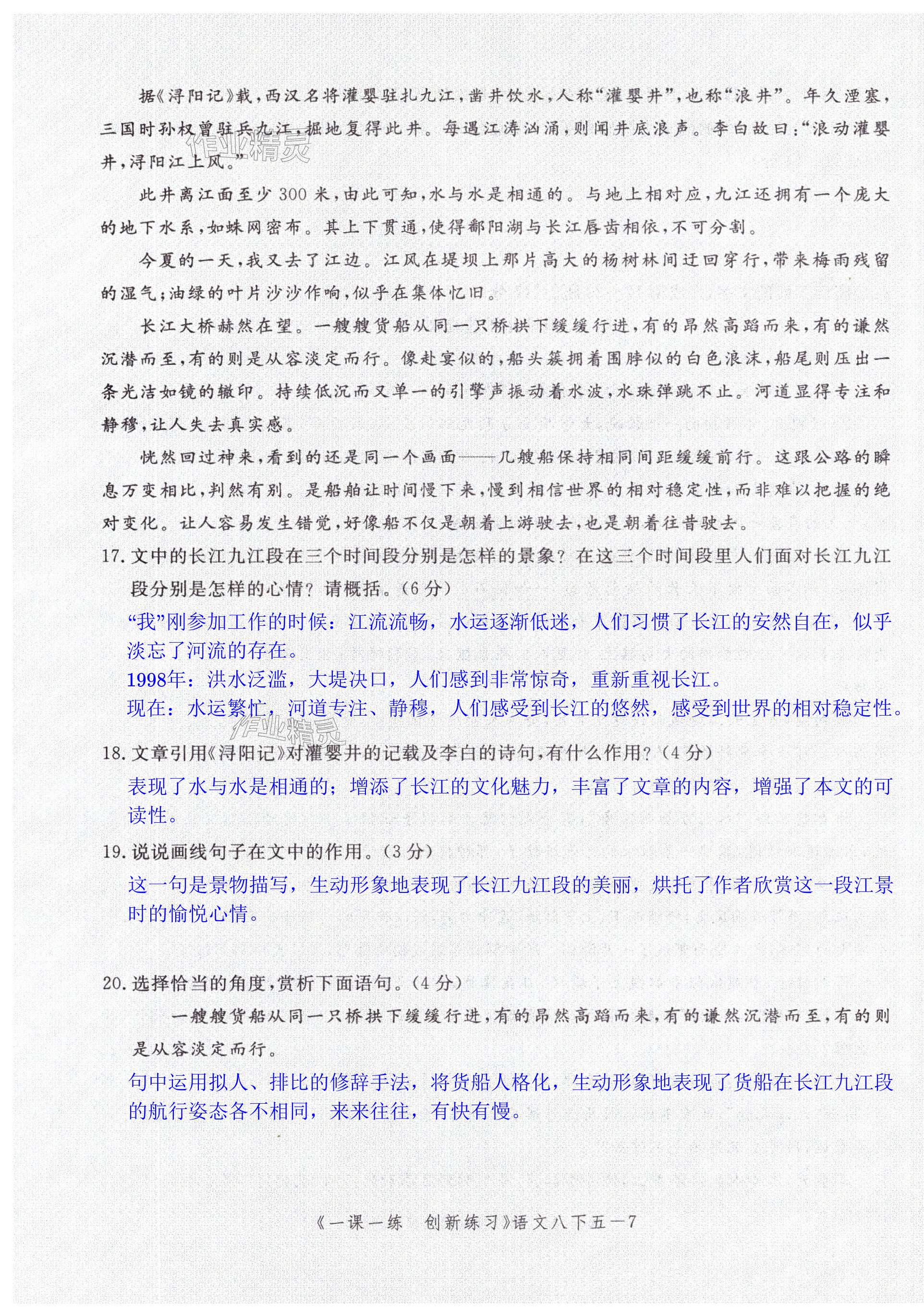 据《浔阳记》载，西汉名将灌婴驻扎九江，凿井饮水，人称“灌婴井”，也称“浪井”。年久湮塞，三国时孙权曾驻兵九江，掘地复得此井。每遇江涛汹涌，则闻井底浪声。李白故曰：“浪动灌婴井，浔阳江上风。”

作业精灵

此井离江面至少300米，由此可知，水与水是相通的。与地上相对应，九江还拥有一个庞大的地下水系，如蛛网密布。其上下贯通，使得鄱阳湖与长江唇齿相依，不可分割。

今夏的一天，我又去了江边。江风在堤坝上那片高大的杨树林间迂回穿行，带来梅雨残留的湿气；油绿的叶片沙沙作响，似乎在集体忆旧。

长江大桥赫然在望。一艘艘货船从同一只桥拱下缓缓行进，有的昂然高蹈而来，有的谦然沉潜而至，有的则是从容淡定而行。像赴宴似的，船头簇拥着围脖似的白色浪沫，船尾则压出一条光洁如镜的辙印。持续低沉而又单一的引擎声振动着水波，水珠弹跳不止。河道显得专注和静穆，让人失去真实感。

恍然回过神来，看到的还是同一个画面——几艘船保持相同间距缓缓前行。这跟公路的瞬息万变相比，判然有别。是船舶让时间慢下来，慢到相信世界的相对稳定性，而非难以把握的绝对变化。让人容易发生错觉，好像船不仅是朝着上游驶去，也是朝着往昔驶去。

17. 文中的长江九江段在三个时间段分别是怎样的景象？在这三个时间段里人们面对长江九江段分别是怎样的心情？请概括。(6分)

“我”刚参加工作的时候：江流流畅，水运逐渐低迷，人们习惯了长江的安然自在，似乎淡忘了河流的存在。
1998年：洪水泛滥，大堤决口，人们感到非常惊奇，重新重视长江。
现在：水运繁忙，河道专注、静穆，人们感受到长江的悠然，感受到世界的相对稳定性。

作业精灵

18. 文章引用《浔阳记》对灌婴井的记载及李白的诗句，有什么作用？(4分)

表现了水与水是相通的；增添了长江的文化魅力，丰富了文章的内容，增强了本文的可读性。

19. 说说画线句子在文中的作用。(3分)

这一句是景物描写，生动形象地表现了长江九江段的美丽，烘托了作者欣赏这一段江景时的愉悦心情。

20. 选择恰当的角度，赏析下面语句。(4分)

一艘艘货船从同一只桥拱下缓缓行进，有的昂然高蹈而来，有的谦然沉潜而至，有的则是从容淡定而行。

句中运用拟人、排比的修辞手法，将货船人格化，生动形象地表现了货船在长江九江段的航行姿态各不相同，来来往往，有快有慢。

《一课一练 创新练习》语文八下五—7